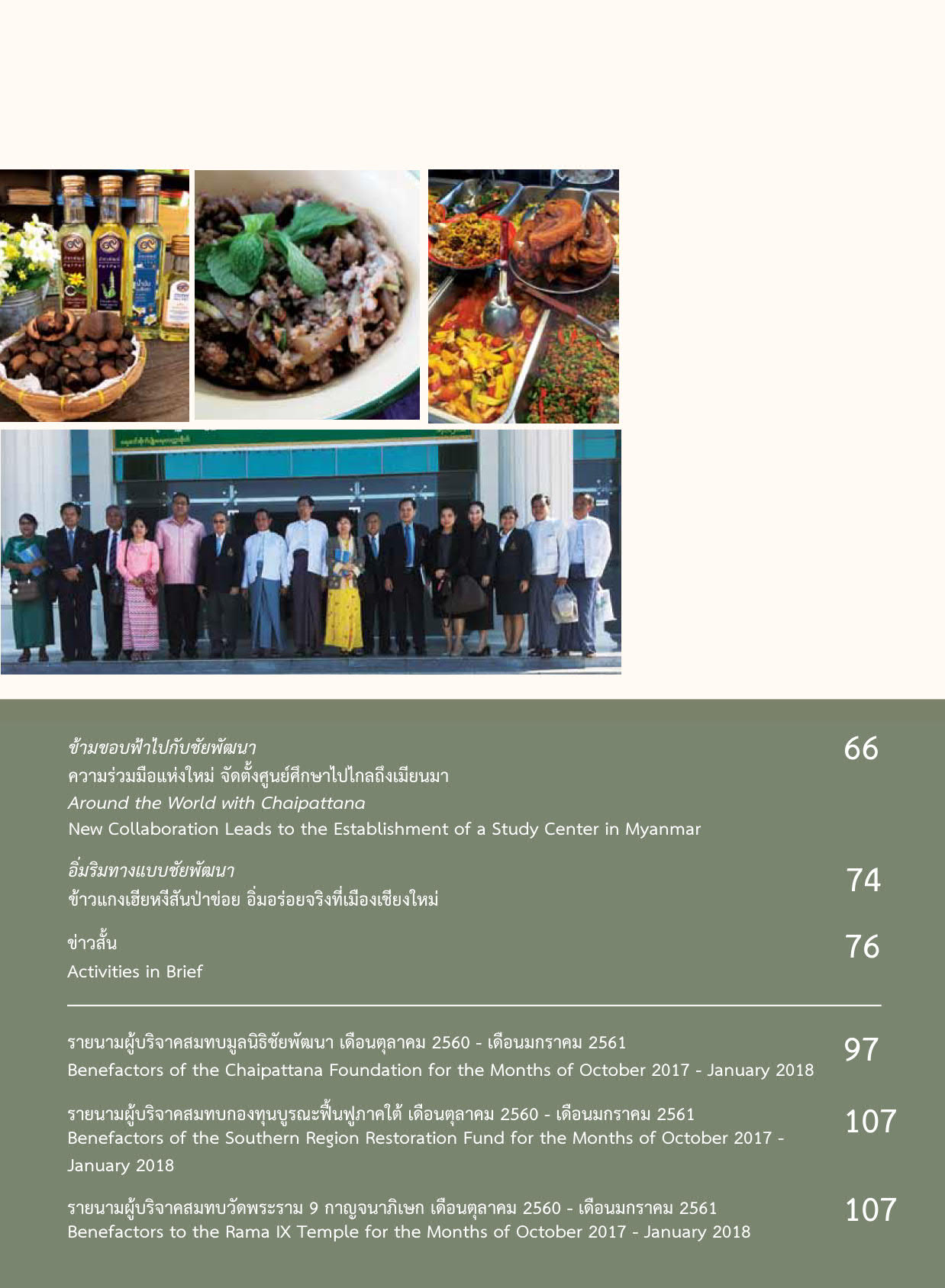 ข้ามขอบฟ้าไปกับชัยพัฒนา
ความร่วมมือแห่งใหม่ จัดตั้งศูนย์ศึกษาไปไกลถึงเมียนมา
Around the World with Chaipattana
New Collaboration Leads to the Establishment of a Study Center in Myanmar
66

อิ่มริมทางแบบชัยพัฒนา
ข้าวแกงเฮียหงีสันป่าข่อย อิ่มอร่อยจริงที่เมืองเชียงใหม่
74

ข่าวสั้น
Activities in Brief
76

รายนามผู้บริจาคสมทบมูลนิธิชัยพัฒนา เดือนตุลาคม 2560 - เดือนมกราคม 2561
Benefactors of the Chaipattana Foundation for the Months of October 2017 - January 2018
97

รายนามผู้บริจาคสมทบกองทุนบูรณะฟื้นฟูภาคใต้ เดือนตุลาคม 2560 - เดือนมกราคม 2561
Benefactors of the Southern Region Restoration Fund for the Months of October 2017 - January 2018
107

รายนามผู้บริจาคสมทบวัดพระราม 9 กาญจนาภิเษก เดือนตุลาคม 2560 - เดือนมกราคม 2561
Benefactors to the Rama IX Temple for the Months of October 2017 - January 2018
107